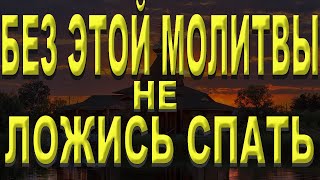 БЕЗ ЭТОЙ МОЛИТВЫ
НЕ
ЛОЖИСЬ СПАТЬ